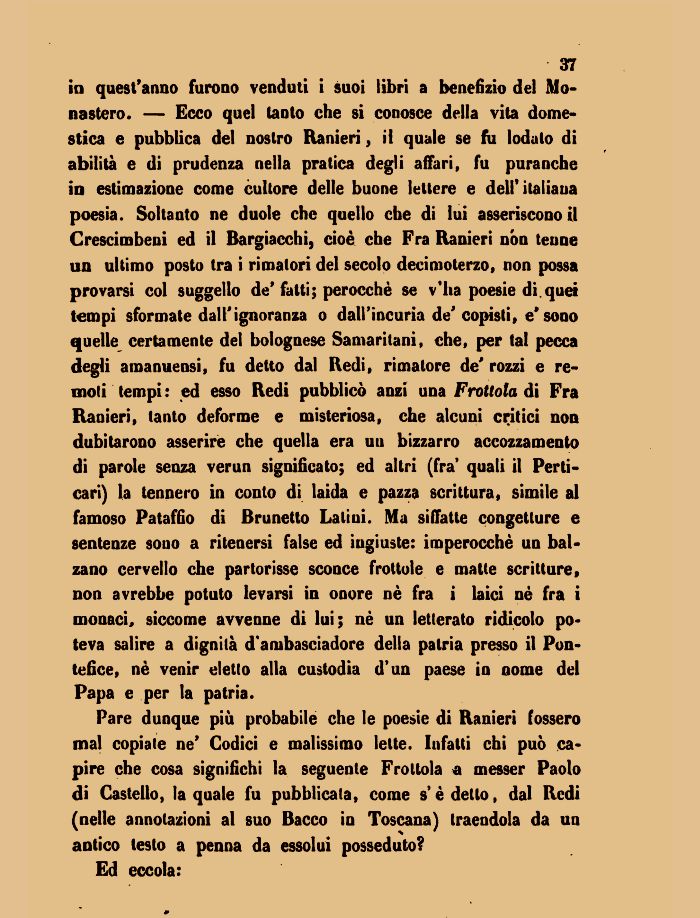 37

in quest'anno furono venduti i suoi libri a benefizio del Monastero. — Ecco quel tanto che si conosce della vita domestica e pubblica del nostro Ranieri, il quale se fu lodato di abilità e di prudenza nella pratica degli affari, fu puranche in estimazione come cultore delle buone lettere e dell'italiana poesia. Soltanto ne duole che quello che di lui asseriscono il Crescimbeni ed il Bargiacchi, cioè che Fra Ranieri non tenne un ultimo posto tra i rimatori del secolo decimoterzo, non possa provarsi col suggello de' fatti; perocchè se v'ha poesie di quei tempi sformate dall'ignoranza o dall'incuria de' copisti, e' sono quelle certamente del bolognese Samaritani, che, per tal pecca degli amanuensi, fu detto dal Redi, rimatore de' rozzi e remoti tempi: ed esso Redi pubblicò anzi una Frottola di Fra Ranieri, tanto deforme e misteriosa, che alcuni critici non dubitarono asserire che quella era un bizzarro accozzamento di parole senza verun significato; ed altri (fra' quali il Perticari) la tennero in conto di laida e pazza scrittura, simile al famoso Pataffio di Brunetto Latini. Ma siffatte congetture e sentenze sono a ritenersi false ed ingiuste: imperocchè un balzano cervello che partorisse sconce frottole e matte scritture, non avrebbe potuto levarsi in onore nè fra i laici nè fra i monaci, siccome avvenne di lui; nè un letterato ridicolo poteva salire a dignità d'ambasciadore della patria presso il Pontefice, nè venir eletto alla custodia d'un paese in nome del Papa e per la patria.

Pare dunque più probabile che le poesie di Ranieri fossero mal copiate ne' Codici e malissimo lette. Infatti chi può capire che cosa significhi la seguente Frottola a messer Paolo di Castello, la quale fu pubblicata, come s'è detto, dal Redi (nelle annotazioni al suo Bacco in Toscana) traendola da un antico testo a penna da essolui posseduto?

Ed eccola: